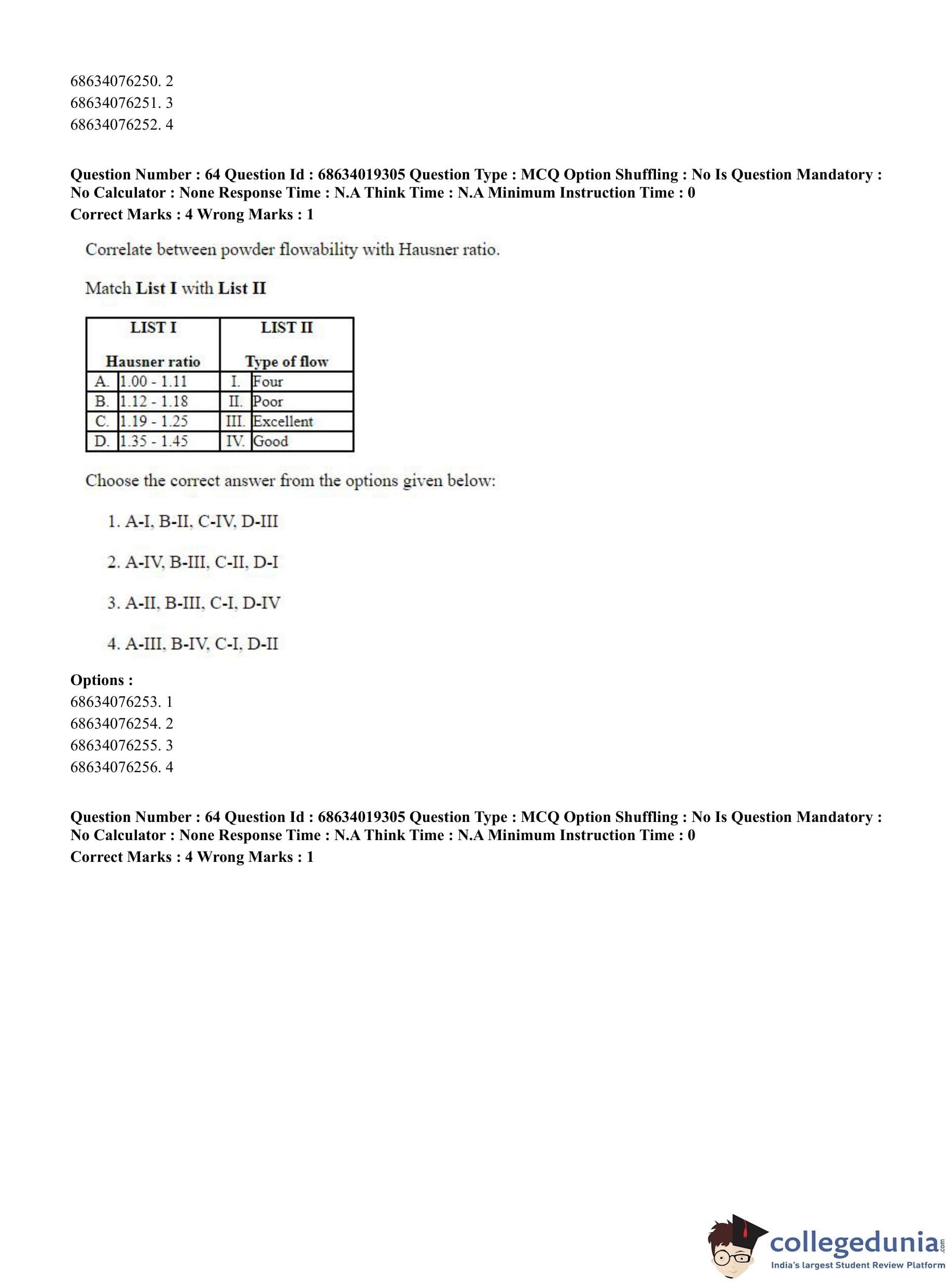 68634076250. 2
68634076251. 3
68634076252. 4

**Question Number : 64 Question Id : 68634019305 Question Type : MCQ Option Shuffling : No Is Question Mandatory : No Calculator : None Response Time : N.A Think Time : N.A Minimum Instruction Time : 0**
**Correct Marks : 4 Wrong Marks : 1**

Correlate between powder flowability with Hausner ratio.

Match **List I** with **List II**

| LIST I Hausner ratio | | LIST II Type of flow | |
|---|---|---|---|
| A. | 1.00 - 1.11 | I. | Four |
| B. | 1.12 - 1.18 | II. | Poor |
| C. | 1.19 - 1.25 | III. | Excellent |
| D. | 1.35 - 1.45 | IV. | Good |

Choose the correct answer from the options given below:

1. A-I, B-II, C-IV, D-III

2. A-IV, B-III, C-II, D-I

3. A-II, B-III, C-I, D-IV

4. A-III, B-IV, C-I, D-II

**Options :**
68634076253. 1
68634076254. 2
68634076255. 3
68634076256. 4

**Question Number : 64 Question Id : 68634019305 Question Type : MCQ Option Shuffling : No Is Question Mandatory : No Calculator : None Response Time : N.A Think Time : N.A Minimum Instruction Time : 0**
**Correct Marks : 4 Wrong Marks : 1**

collegedunia.com
India's largest Student Review Platform